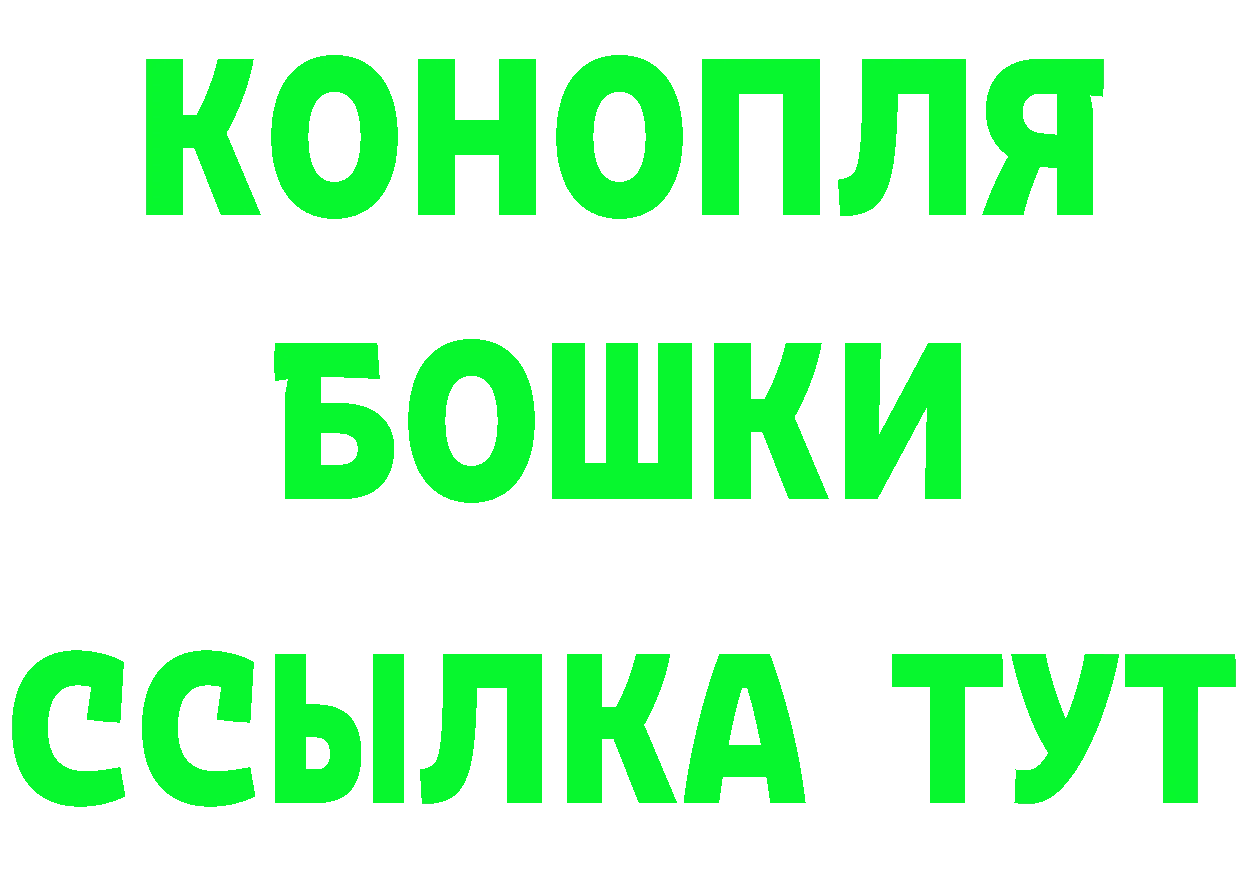 КОНОПЛЯ БОШКИ ССЫЛКА ТУТ